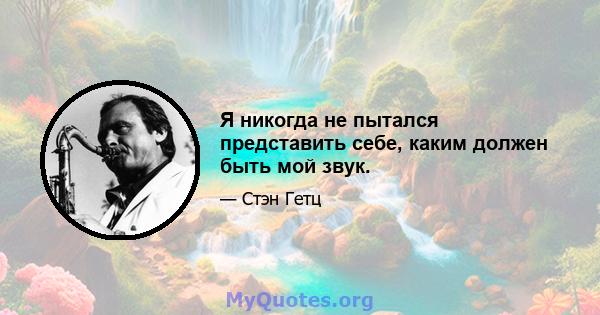 Я никогда не пытался представить себе, каким должен быть мой звук.

— Стэн Гетц

MyQuotes.org